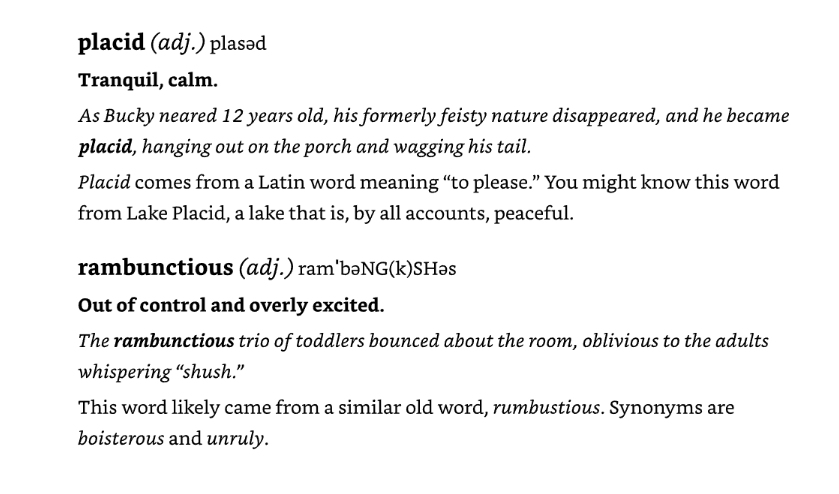 placid (adj.) plasəd

Tranquil, calm.

As Bucky neared 12 years old, his formerly feisty nature disappeared, and he became placid, hanging out on the porch and wagging his tail.

Placid comes from a Latin word meaning “to please.” You might know this word from Lake Placid, a lake that is, by all accounts, peaceful.

rambunctious (adj.) ramˈbəNG(k)SHəs

Out of control and overly excited.

The rambunctious trio of toddlers bounced about the room, oblivious to the adults whispering “shush.”

This word likely came from a similar old word, rumbustious. Synonyms are boisterous and unruly.